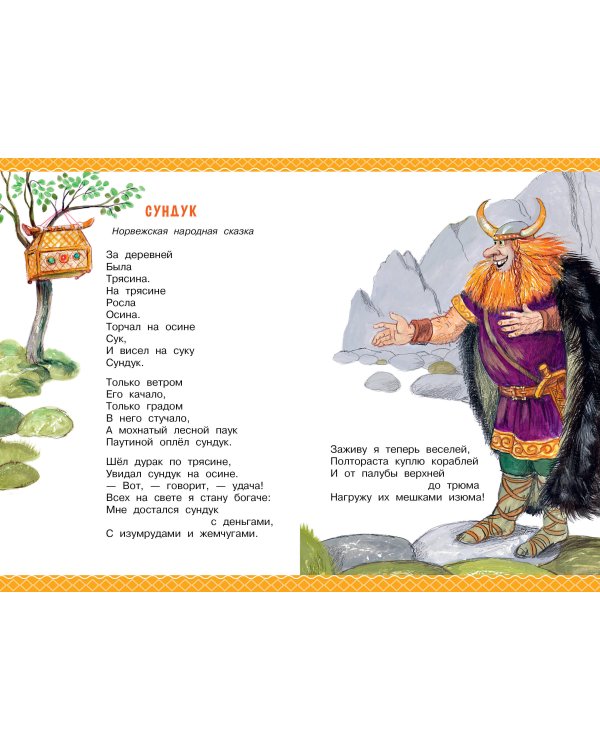 СУНДУК

Норвежская народная сказка

За деревней
Была
Трясина.
На трясине
Росла
Осина.
Торчал на осине
Сук,
И висел на суку
Сундук.

Только ветром
Его качало,
Только градом
В него стучало,
А мохнатый лесной паук
Паутиной оплёл сундук.

Шёл дурак по трясине,
Увидал сундук на осине.
— Вот, — говорит, — удача!
Всех на свете я стану богаче:
Мне достался сундук
с деньгами,
С изумрудами и жемчугами.

Заживу я теперь веселей,
Полтораста куплю кораблей
И от палубы верхней
до трюма
Нагружу их мешками изюма!